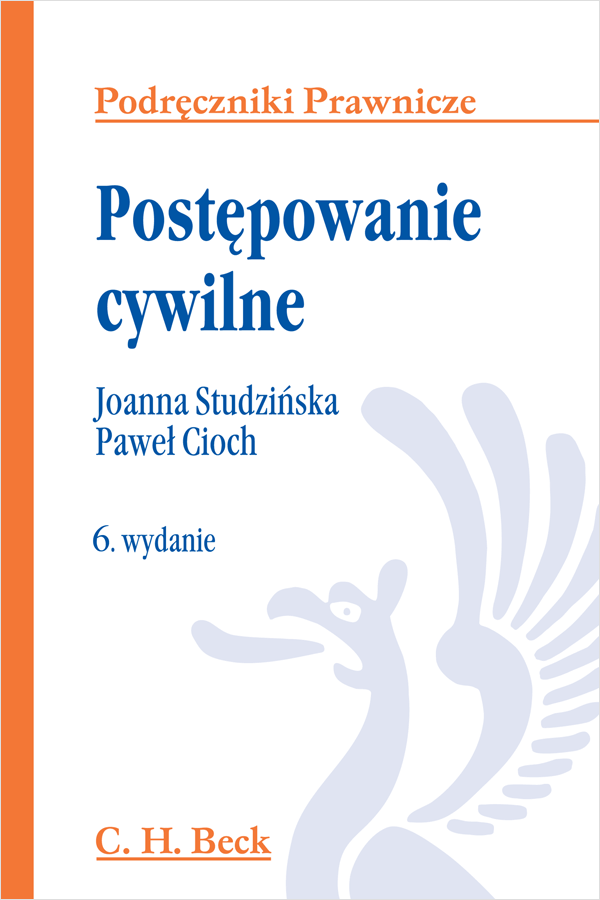 Podręczniki Prawnicze

Postępowanie cywilne

Joanna Studzińska
Paweł Cioch

6. wydanie

C. H. Beck